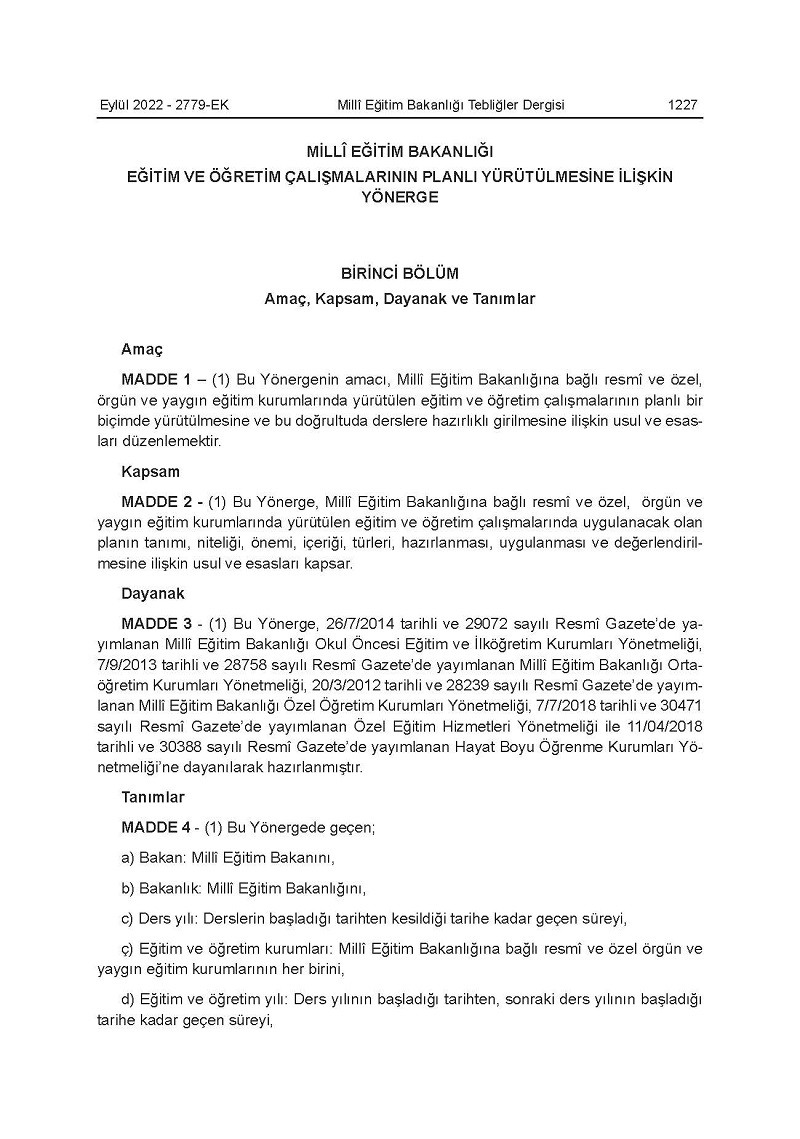 Eylül 2022 - 2779-EK Millî Eğitim Bakanlığı Tebliğler Dergisi 1227

MİLLÎ EĞİTİM BAKANLIĞI
EĞİTİM VE ÖĞRETİM ÇALIŞMALARININ PLANLI YÜRÜTÜLMESİNE İLİŞKİN YÖNERGE

BİRİNCİ BÖLÜM
Amaç, Kapsam, Dayanak ve Tanımlar

Amaç

MADDE 1 – (1) Bu Yönergenin amacı, Millî Eğitim Bakanlığına bağlı resmî ve özel, örgün ve yaygın eğitim kurumlarında yürütülen eğitim ve öğretim çalışmalarının planlı bir biçimde yürütülmesine ve bu doğrultuda derslere hazırlıklı girilmesine ilişkin usul ve esasları düzenlemektir.

Kapsam

MADDE 2 - (1) Bu Yönerge, Millî Eğitim Bakanlığına bağlı resmî ve özel, örgün ve yaygın eğitim kurumlarında yürütülen eğitim ve öğretim çalışmalarında uygulanacak olan planın tanımı, niteliği, önemi, içeriği, türleri, hazırlanması, uygulanması ve değerlendirilmesine ilişkin usul ve esasları kapsar.

Dayanak

MADDE 3 - (1) Bu Yönerge, 26/7/2014 tarihli ve 29072 sayılı Resmî Gazete'de yayımlanan Millî Eğitim Bakanlığı Okul Öncesi Eğitim ve İlköğretim Kurumları Yönetmeliği, 7/9/2013 tarihli ve 28758 sayılı Resmî Gazete'de yayımlanan Millî Eğitim Bakanlığı Ortaöğretim Kurumları Yönetmeliği, 20/3/2012 tarihli ve 28239 sayılı Resmî Gazete'de yayımlanan Millî Eğitim Bakanlığı Özel Öğretim Kurumları Yönetmeliği, 7/7/2018 tarihli ve 30471 sayılı Resmî Gazete'de yayımlanan Özel Eğitim Hizmetleri Yönetmeliği ile 11/04/2018 tarihli ve 30388 sayılı Resmî Gazete'de yayımlanan Hayat Boyu Öğrenme Kurumları Yönetmeliği'ne dayanılarak hazırlanmıştır.

Tanımlar

MADDE 4 - (1) Bu Yönergede geçen;

a) Bakan: Millî Eğitim Bakanını,

b) Bakanlık: Millî Eğitim Bakanlığını,

c) Ders yılı: Derslerin başladığı tarihten kesildiği tarihe kadar geçen süreyi,

ç) Eğitim ve öğretim kurumları: Millî Eğitim Bakanlığına bağlı resmî ve özel örgün ve yaygın eğitim kurumlarının her birini,

d) Eğitim ve öğretim yılı: Ders yılının başladığı tarihten, sonraki ders yılının başladığı tarihe kadar geçen süreyi,